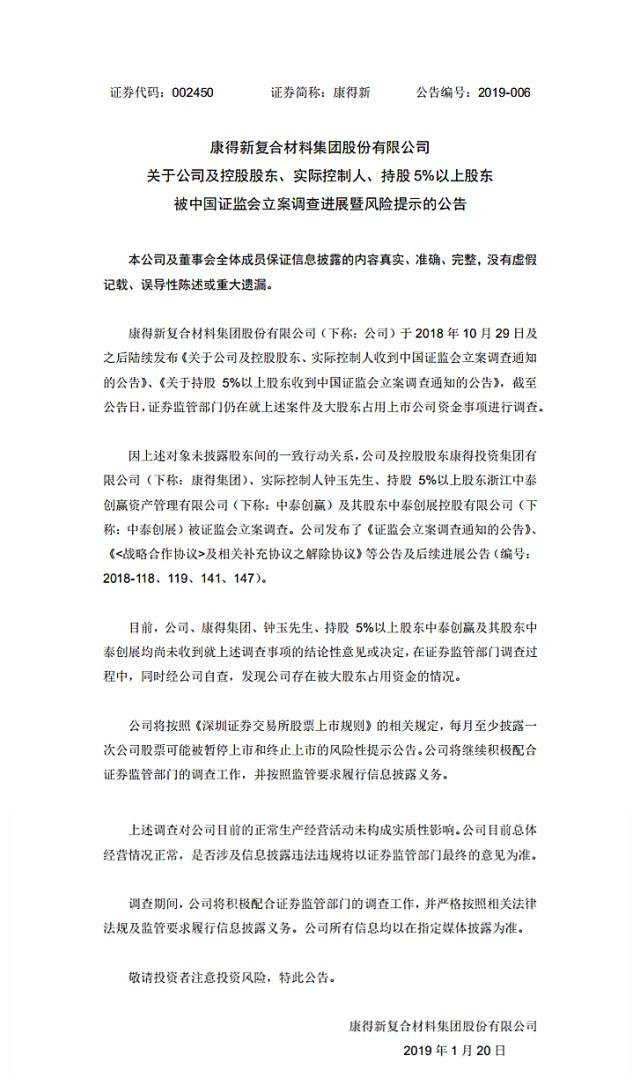 证券代码：002450　　证券简称：康得新　　公告编号：2019-006

康得新复合材料集团股份有限公司
关于公司及控股股东、实际控制人、持股 5%以上股东
被中国证监会立案调查进展暨风险提示的公告

本公司及董事会全体成员保证信息披露的内容真实、准确、完整，没有虚假记载、误导性陈述或重大遗漏。

康得新复合材料集团股份有限公司（下称：公司）于 2018 年 10 月 29 日及之后陆续发布《关于公司及控股股东、实际控制人收到中国证监会立案调查通知的公告》、《关于持股 5%以上股东收到中国证监会立案调查通知的公告》，截至公告日，证券监管部门仍在就上述案件及大股东占用上市公司资金事项进行调查。

因上述对象未披露股东间的一致行动关系，公司及控股股东康得投资集团有限公司（下称：康得集团）、实际控制人钟玉先生、持股 5%以上股东浙江中泰创赢资产管理有限公司（下称：中泰创赢）及其股东中泰创展控股有限公司（下称：中泰创展）被证监会立案调查。公司发布了《证监会立案调查通知的公告》、《<战略合作协议>及相关补充协议之解除协议》等公告及后续进展公告（编号：2018-118、119、141、147）。

目前，公司、康得集团、钟玉先生、持股 5%以上股东中泰创赢及其股东中泰创展均尚未收到就上述调查事项的结论性意见或决定，在证券监管部门调查过程中，同时经公司自查，发现公司存在被大股东占用资金的情况。

公司将按照《深圳证券交易所股票上市规则》的相关规定，每月至少披露一次公司股票可能被暂停上市和终止上市的风险性提示公告。公司将继续积极配合证券监管部门的调查工作，并按照监管要求履行信息披露义务。

上述调查对公司目前的正常生产经营活动未构成实质性影响。公司目前总体经营情况正常，是否涉及信息披露违法违规将以证券监管部门最终的意见为准。

调查期间，公司将积极配合证券监管部门的调查工作，并严格按照相关法律法规及监管要求履行信息披露义务。公司所有信息均以在指定媒体披露为准。

敬请投资者注意投资风险，特此公告。

康得新复合材料集团股份有限公司
2019 年 1 月 20 日